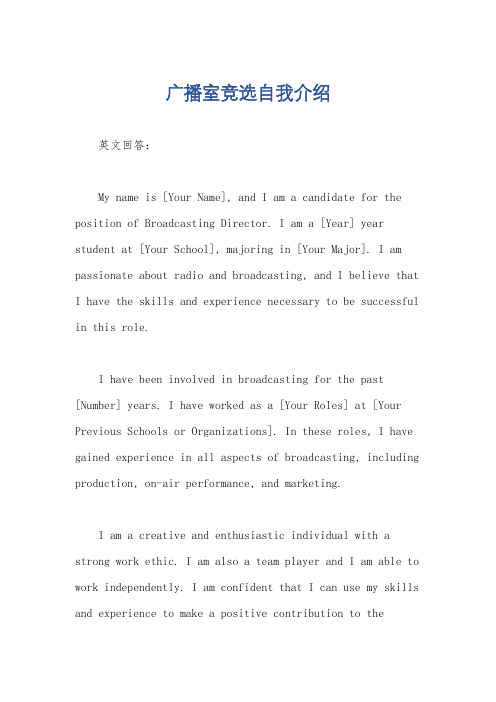 广播室竞选自我介绍

英文回答：

My name is [Your Name], and I am a candidate for the position of Broadcasting Director. I am a [Year] year student at [Your School], majoring in [Your Major]. I am passionate about radio and broadcasting, and I believe that I have the skills and experience necessary to be successful in this role.

I have been involved in broadcasting for the past [Number] years. I have worked as a [Your Roles] at [Your Previous Schools or Organizations]. In these roles, I have gained experience in all aspects of broadcasting, including production, on-air performance, and marketing.

I am a creative and enthusiastic individual with a strong work ethic. I am also a team player and I am able to work independently. I am confident that I can use my skills and experience to make a positive contribution to the